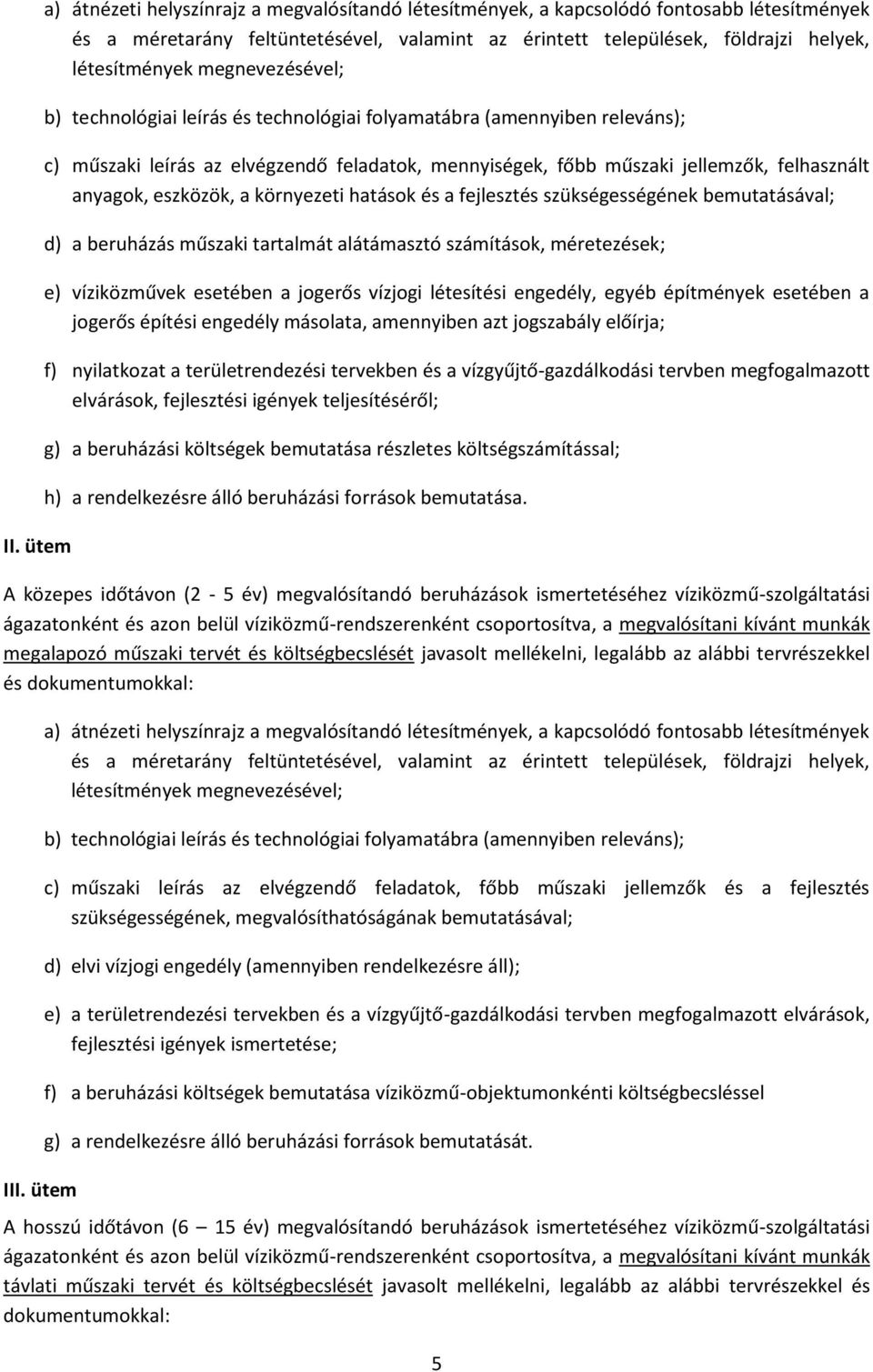 a) átnézeti helyszínrajz a megvalósítandó létesítmények, a kapcsolódó fontosabb létesítmények és a méretarány feltüntetésével, valamint az érintett települések, földrajzi helyek, létesítmények megnevezésével;

b) technológiai leírás és technológiai folyamatábra (amennyiben releváns);

c) műszaki leírás az elvégzendő feladatok, mennyiségek, főbb műszaki jellemzők, felhasznált anyagok, eszközök, a környezeti hatások és a fejlesztés szükségességének bemutatásával;

d) a beruházás műszaki tartalmát alátámasztó számítások, méretezések;

e) víziközművek esetében a jogerős vízjogi létesítési engedély, egyéb építmények esetében a jogerős építési engedély másolata, amennyiben azt jogszabály előírja;

f) nyilatkozat a területrendezési tervekben és a vízgyűjtő-gazdálkodási tervben megfogalmazott elvárások, fejlesztési igények teljesítéséről;

g) a beruházási költségek bemutatása részletes költségszámítással;

h) a rendelkezésre álló beruházási források bemutatása.

II. ütem

A közepes időtávon (2 - 5 év) megvalósítandó beruházások ismertetéséhez víziközmű-szolgáltatási ágazatonként és azon belül víziközmű-rendszerenként csoportosítva, a megvalósítani kívánt munkák megalapozó műszaki tervét és költségbecslését javasolt mellékelni, legalább az alábbi tervrészekkel és dokumentumokkal:

a) átnézeti helyszínrajz a megvalósítandó létesítmények, a kapcsolódó fontosabb létesítmények és a méretarány feltüntetésével, valamint az érintett települések, földrajzi helyek, létesítmények megnevezésével;

b) technológiai leírás és technológiai folyamatábra (amennyiben releváns);

c) műszaki leírás az elvégzendő feladatok, főbb műszaki jellemzők és a fejlesztés szükségességének, megvalósíthatóságának bemutatásával;

d) elvi vízjogi engedély (amennyiben rendelkezésre áll);

e) a területrendezési tervekben és a vízgyűjtő-gazdálkodási tervben megfogalmazott elvárások, fejlesztési igények ismertetése;

f) a beruházási költségek bemutatása víziközmű-objektumonkénti költségbecsléssel

g) a rendelkezésre álló beruházási források bemutatását.

III. ütem

A hosszú időtávon (6 — 15 év) megvalósítandó beruházások ismertetéséhez víziközmű-szolgáltatási ágazatonként és azon belül víziközmű-rendszerenként csoportosítva, a megvalósítani kívánt munkák távlati műszaki tervét és költségbecslését javasolt mellékelni, legalább az alábbi tervrészekkel és dokumentumokkal:

5